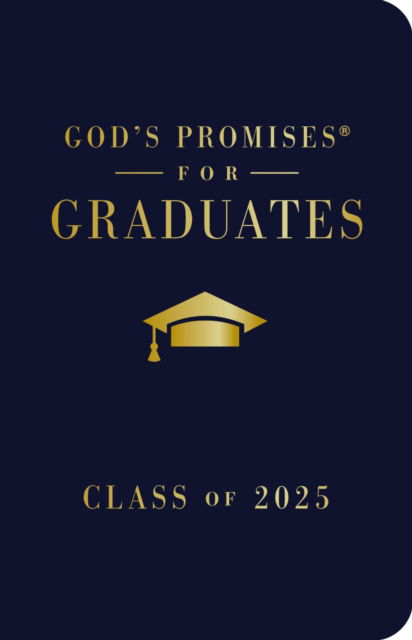 GOD'S PROMISES®
FOR
GRADUATES

CLASS OF 2025